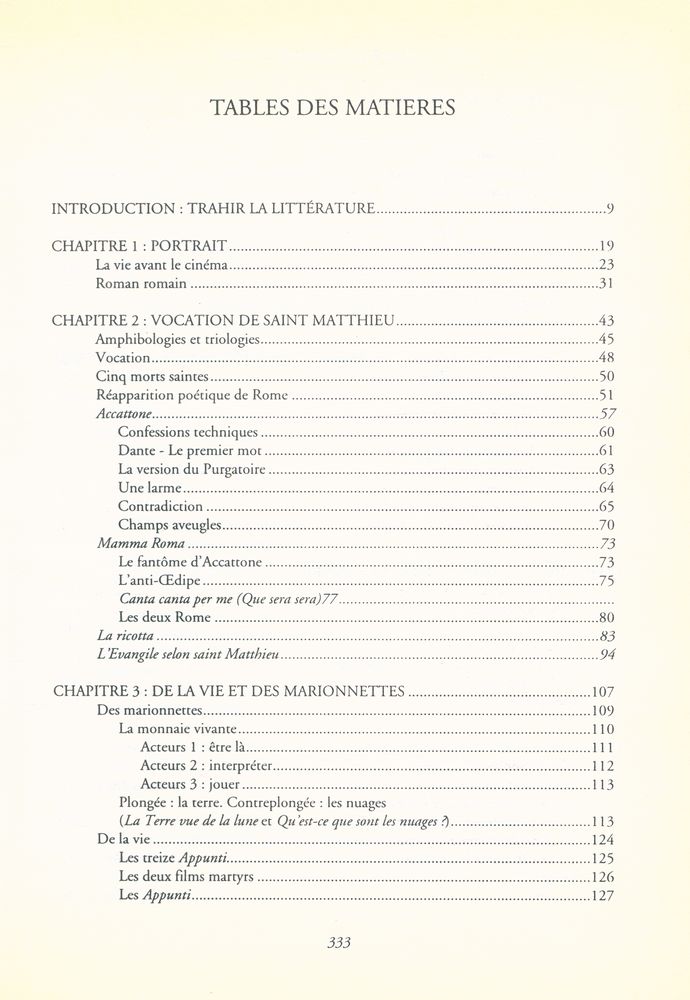 TABLES DES MATIERES

INTRODUCTION : TRAHIR LA LITTÉRATURE 9

CHAPITRE 1 : PORTRAIT 19
La vie avant le cinéma 23
Roman romain 31

CHAPITRE 2 : VOCATION DE SAINT MATTHIEU 43
Amphibologies et triologies 45
Vocation 48
Cinq morts saintes 50
Réapparition poétique de Rome 51
Accattone 57
Confessions techniques 60
Dante - Le premier mot 61
La version du Purgatoire 63
Une larme 64
Contradiction 65
Champs aveugles 70
Mamma Roma 73
Le fantôme d'Accattone 73
L'anti-Œdipe 75
Canta canta per me (Que sera sera)77
Les deux Rome 80
La ricotta 83
L'Evangile selon saint Matthieu 94

CHAPITRE 3 : DE LA VIE ET DES MARIONNETTES 107
Des marionnettes 109
La monnaie vivante 110
Acteurs 1 : être là 111
Acteurs 2 : interpréter 112
Acteurs 3 : jouer 113
Plongée : la terre. Contreplongée : les nuages
(La Terre vue de la lune et Qu'est-ce que sont les nuages ?) 113
De la vie 124
Les treize Appunti 125
Les deux films martyrs 126
Les Appunti 127

333